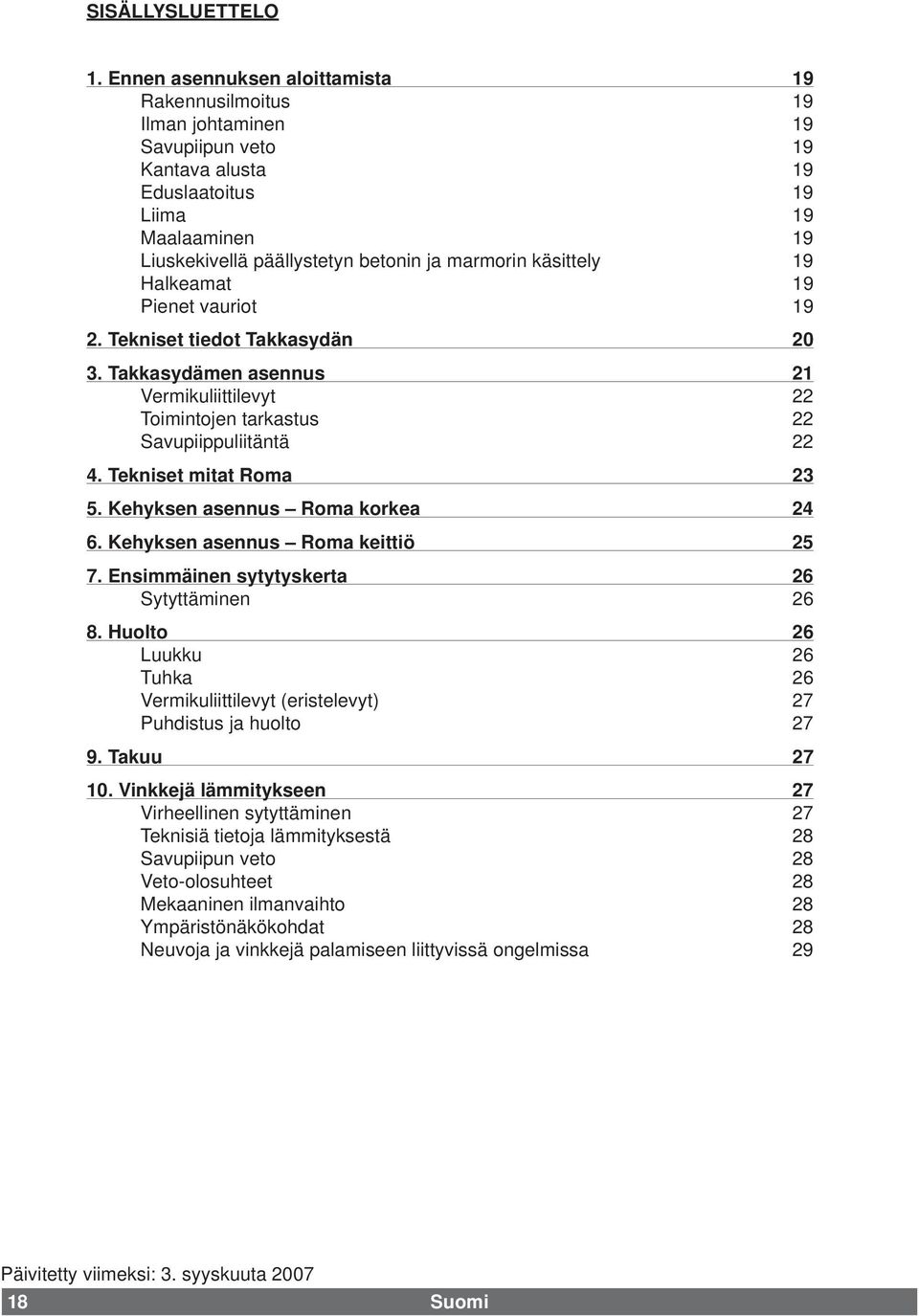 SISÄLLYSLUETTELO

1. Ennen asennuksen aloittamista 19
Rakennusilmoitus 19
Ilman johtaminen 19
Savupiipun veto 19
Kantava alusta 19
Eduslaatoitus 19
Liima 19
Maalaaminen 19
Liuskekivellä päällystetyn betonin ja marmorin käsittely 19
Halkeamat 19
Pienet vauriot 19

2. Tekniset tiedot Takkasydän 20

3. Takkasydämen asennus 21
Vermikuliittilevyt 22
Toimintojen tarkastus 22
Savupiippuliitäntä 22

4. Tekniset mitat Roma 23

5. Kehyksen asennus – Roma korkea 24

6. Kehyksen asennus – Roma keittiö 25

7. Ensimmäinen sytytyskerta 26
Sytyttäminen 26

8. Huolto 26
Luukku 26
Tuhka 26
Vermikuliittilevyt (eristelevyt) 27
Puhdistus ja huolto 27

9. Takuu 27

10. Vinkkejä lämmitykseen 27
Virheellinen sytyttäminen 27
Teknisiä tietoja lämmityksestä 28
Savupiipun veto 28
Veto-olosuhteet 28
Mekaaninen ilmanvaihto 28
Ympäristönäkökohdat 28
Neuvoja ja vinkkejä palamiseen liittyvissä ongelmissa 29

Päivitetty viimeksi: 3. syyskuuta 2007

18 Suomi